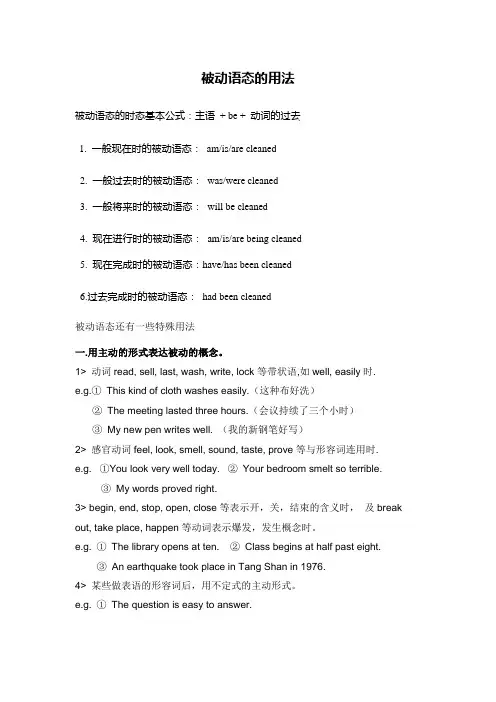 被动语态的用法

被动语态的时态基本公式：主语 + be + 动词的过去

1. 一般现在时的被动语态： am/is/are cleaned

2. 一般过去时的被动语态： was/were cleaned

3. 一般将来时的被动语态： will be cleaned

4. 现在进行时的被动语态： am/is/are being cleaned

5. 现在完成时的被动语态：have/has been cleaned

6.过去完成时的被动语态： had been cleaned

被动语态还有一些特殊用法

一.用主动的形式表达被动的概念。

1> 动词 read, sell, last, wash, write, lock 等带状语,如 well, easily 时.

e.g.① This kind of cloth washes easily.（这种布好洗）

② The meeting lasted three hours.（会议持续了三个小时）

③ My new pen writes well. （我的新钢笔好写）

2> 感官动词 feel, look, smell, sound, taste, prove 等与形容词连用时.

e.g. ①You look very well today. ② Your bedroom smelt so terrible.

③ My words proved right.

3> begin, end, stop, open, close 等表示开，关，结束的含义时， 及 break out, take place, happen 等动词表示爆发，发生概念时.

e.g. ① The library opens at ten. ② Class begins at half past eight.

③ An earthquake took place in Tang Shan in 1976.

4> 某些做表语的形容词后，用不定式的主动形式。

e.g. ① The question is easy to answer.